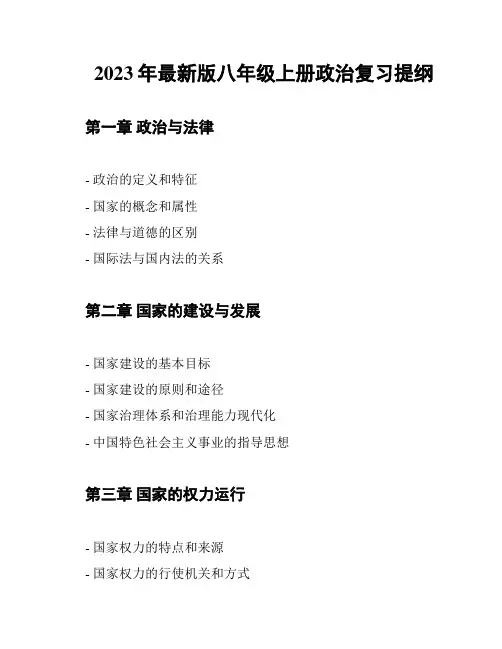 2023 年最新版八年级上册政治复习提纲

第一章 政治与法律

- 政治的定义和特征

- 国家的概念和属性

- 法律与道德的区别

- 国际法与国内法的关系

第二章 国家的建设与发展

- 国家建设的基本目标

- 国家建设的原则和途径

- 国家治理体系和治理能力现代化

- 中国特色社会主义事业的指导思想

第三章 国家的权力运行

- 国家权力的特点和来源

- 国家权力的行使机关和方式